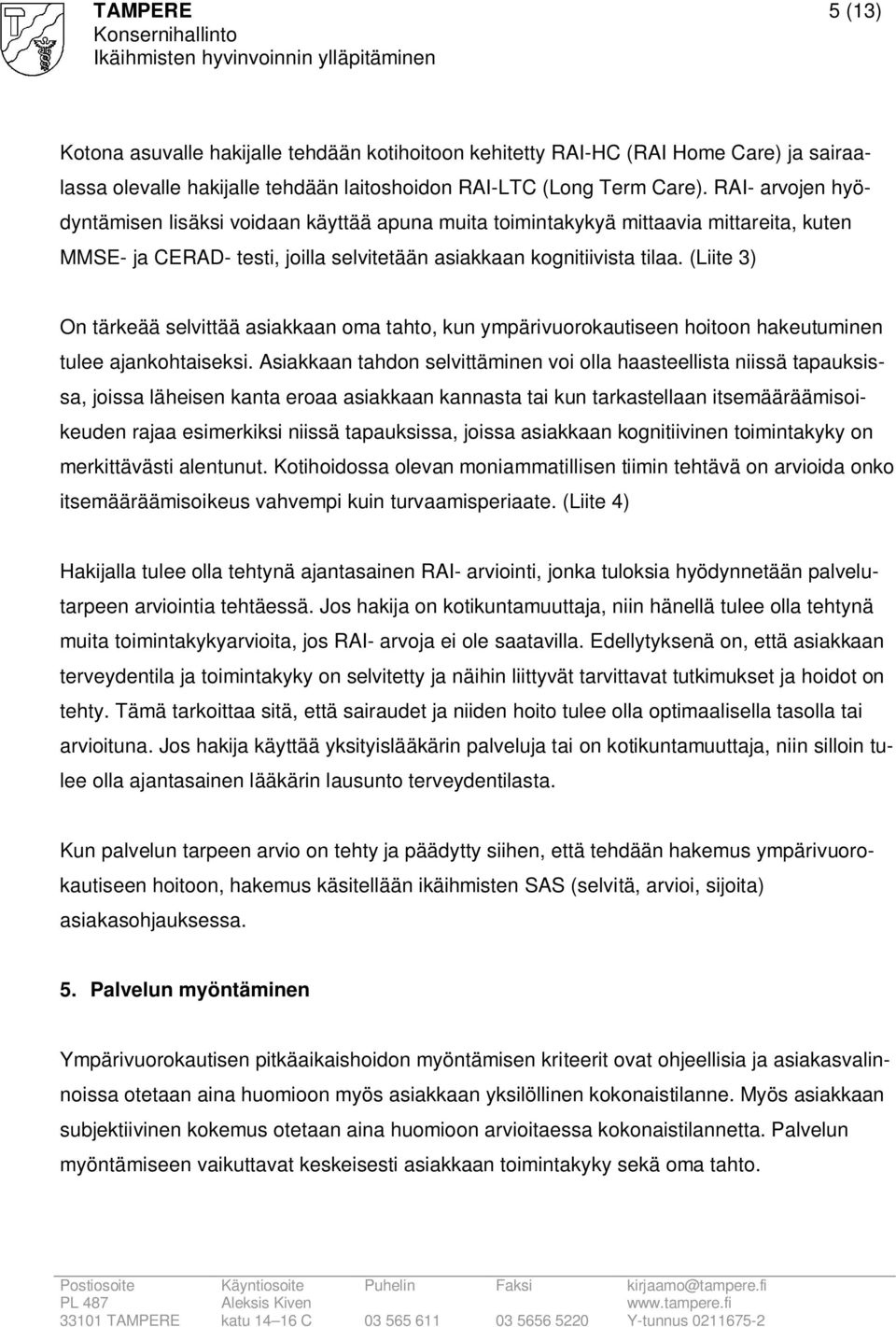 TAMPERE
Konsernihallinto
Ikäihmisten hyvinvoinnin ylläpitäminen

5 (13)

Kotona asuvalle hakijalle tehdään kotihoitoon kehitetty RAI-HC (RAI Home Care) ja sairaalassa olevalle hakijalle tehdään laitoshoidon RAI-LTC (Long Term Care). RAI- arvojen hyödyntämisen lisäksi voidaan käyttää apuna muita toimintakykyä mittaavia mittareita, kuten MMSE- ja CERAD- testi, joilla selvitetään asiakkaan kognitiivista tilaa. (Liite 3)

On tärkeää selvittää asiakkaan oma tahto, kun ympärivuorokautiseen hoitoon hakeutuminen tulee ajankohtaiseksi. Asiakkaan tahdon selvittäminen voi olla haasteellista niissä tapauksissa, joissa läheisen kanta eroaa asiakkaan kannasta tai kun tarkastellaan itsemääräämisoikeuden rajaa esimerkiksi niissä tapauksissa, joissa asiakkaan kognitiivinen toimintakyky on merkittävästi alentunut. Kotihoidossa olevan moniammatillisen tiimin tehtävä on arvioida onko itsemääräämisoikeus vahvempi kuin turvaamisperiaate. (Liite 4)

Hakijalla tulee olla tehtynä ajantasainen RAI- arviointi, jonka tuloksia hyödynnetään palvelutarpeen arviointia tehtäessä. Jos hakija on kotikuntamuuttaja, niin hänellä tulee olla tehtynä muita toimintakykyarvioita, jos RAI- arvoja ei ole saatavilla. Edellytyksenä on, että asiakkaan terveydentila ja toimintakyky on selvitetty ja näihin liittyvät tarvittavat tutkimukset ja hoidot on tehty. Tämä tarkoittaa sitä, että sairaudet ja niiden hoito tulee olla optimaalisella tasolla tai arvioituna. Jos hakija käyttää yksityislääkärin palveluja tai on kotikuntamuuttaja, niin silloin tulee olla ajantasainen lääkärin lausunto terveydentilasta.

Kun palvelun tarpeen arvio on tehty ja päädytty siihen, että tehdään hakemus ympärivuorokautiseen hoitoon, hakemus käsitellään ikäihmisten SAS (selvitä, arvioi, sijoita) asiakasohjauksessa.

5. Palvelun myöntäminen

Ympärivuorokautisen pitkäaikaishoidon myöntämisen kriteerit ovat ohjeellisia ja asiakasvalinnoissa otetaan aina huomioon myös asiakkaan yksilöllinen kokonaistilanne. Myös asiakkaan subjektiivinen kokemus otetaan aina huomioon arvioitaessa kokonaistilannetta. Palvelun myöntämiseen vaikuttavat keskeisesti asiakkaan toimintakyky sekä oma tahto.

Postiosoite
PL 487
33101 TAMPERE

Käyntiosoite
Aleksis Kiven
katu 14–16 C

Puhelin
03 565 611

Faksi
03 5656 5220

kirjaamo@tampere.fi
www.tampere.fi
Y-tunnus 0211675-2